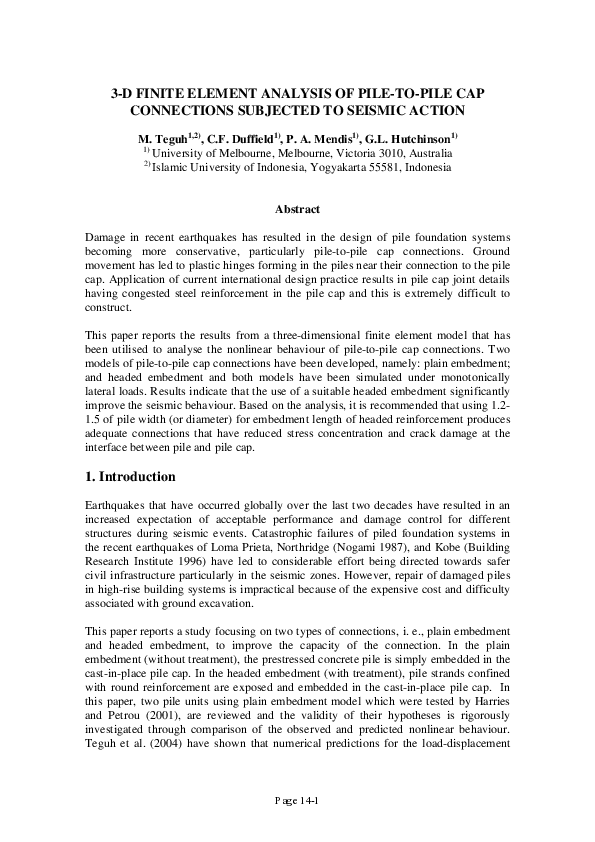 3-D FINITE ELEMENT ANALYSIS OF PILE-TO-PILE CAP CONNECTIONS SUBJECTED TO SEISMIC ACTION

M. Teguh$^{1,2)}$, C.F. Duffield$^{1)}$, P. A. Mendis$^{1)}$, G.L. Hutchinson$^{1)}$
$^{1)}$ University of Melbourne, Melbourne, Victoria 3010, Australia
$^{2)}$ Islamic University of Indonesia, Yogyakarta 55581, Indonesia

Abstract

Damage in recent earthquakes has resulted in the design of pile foundation systems becoming more conservative, particularly pile-to-pile cap connections. Ground movement has led to plastic hinges forming in the piles near their connection to the pile cap. Application of current international design practice results in pile cap joint details having congested steel reinforcement in the pile cap and this is extremely difficult to construct.

This paper reports the results from a three-dimensional finite element model that has been utilised to analyse the nonlinear behaviour of pile-to-pile cap connections. Two models of pile-to-pile cap connections have been developed, namely: plain embedment; and headed embedment and both models have been simulated under monotonically lateral loads. Results indicate that the use of a suitable headed embedment significantly improve the seismic behaviour. Based on the analysis, it is recommended that using 1.2-1.5 of pile width (or diameter) for embedment length of headed reinforcement produces adequate connections that have reduced stress concentration and crack damage at the interface between pile and pile cap.

1. Introduction

Earthquakes that have occurred globally over the last two decades have resulted in an increased expectation of acceptable performance and damage control for different structures during seismic events. Catastrophic failures of piled foundation systems in the recent earthquakes of Loma Prieta, Northridge (Nogami 1987), and Kobe (Building Research Institute 1996) have led to considerable effort being directed towards safer civil infrastructure particularly in the seismic zones. However, repair of damaged piles in high-rise building systems is impractical because of the expensive cost and difficulty associated with ground excavation.

This paper reports a study focusing on two types of connections, i. e., plain embedment and headed embedment, to improve the capacity of the connection. In the plain embedment (without treatment), the prestressed concrete pile is simply embedded in the cast-in-place pile cap. In the headed embedment (with treatment), pile strands confined with round reinforcement are exposed and embedded in the cast-in-place pile cap. In this paper, two pile units using plain embedment model which were tested by Harries and Petrou (2001), are reviewed and the validity of their hypotheses is rigorously investigated through comparison of the observed and predicted nonlinear behaviour. Teguh et al. (2004) have shown that numerical predictions for the load-displacement

Page 14-1